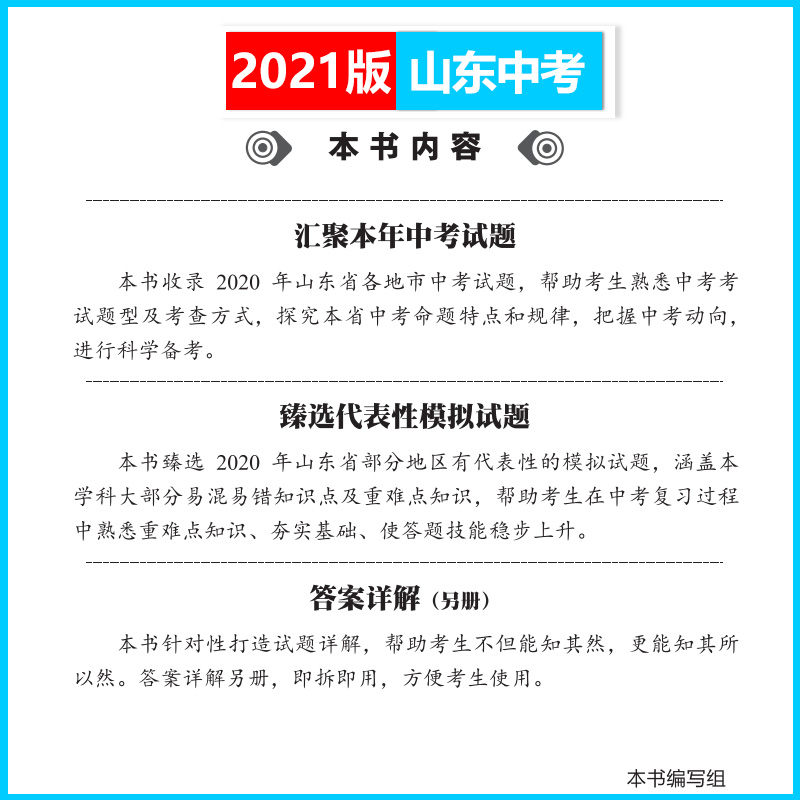 2021版 山东中考

本书内容

汇聚本年中考试题

本书收录2020年山东省各地市中考试题，帮助考生熟悉中考考试题型及考查方式，探究本省中考命题特点和规律，把握中考动向，进行科学备考。

臻选代表性模拟试题

本书臻选2020年山东省部分地区有代表性的模拟试题，涵盖本学科大部分易混易错知识点及重难点知识，帮助考生在中考复习过程中熟悉重难点知识、夯实基础、使答题技能稳步上升。

答案详解（另册）

本书针对性打造试题详解，帮助考生不但能知其然，更能知其所以然。答案详解另册，即拆即用，方便考生使用。

本书编写组